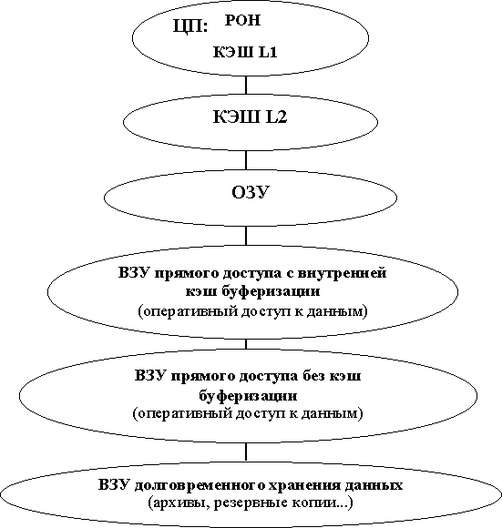 ЦП: РОН
КЭШ L1

КЭШ L2

ОЗУ

ВЗУ прямого доступа с внутренней кэш буферизации
(оперативный доступ к данным)

ВЗУ прямого доступа без кэш буферизации
(оперативный доступ к данным)

ВЗУ долговременного хранения данных
(архивы, резервные копии...)